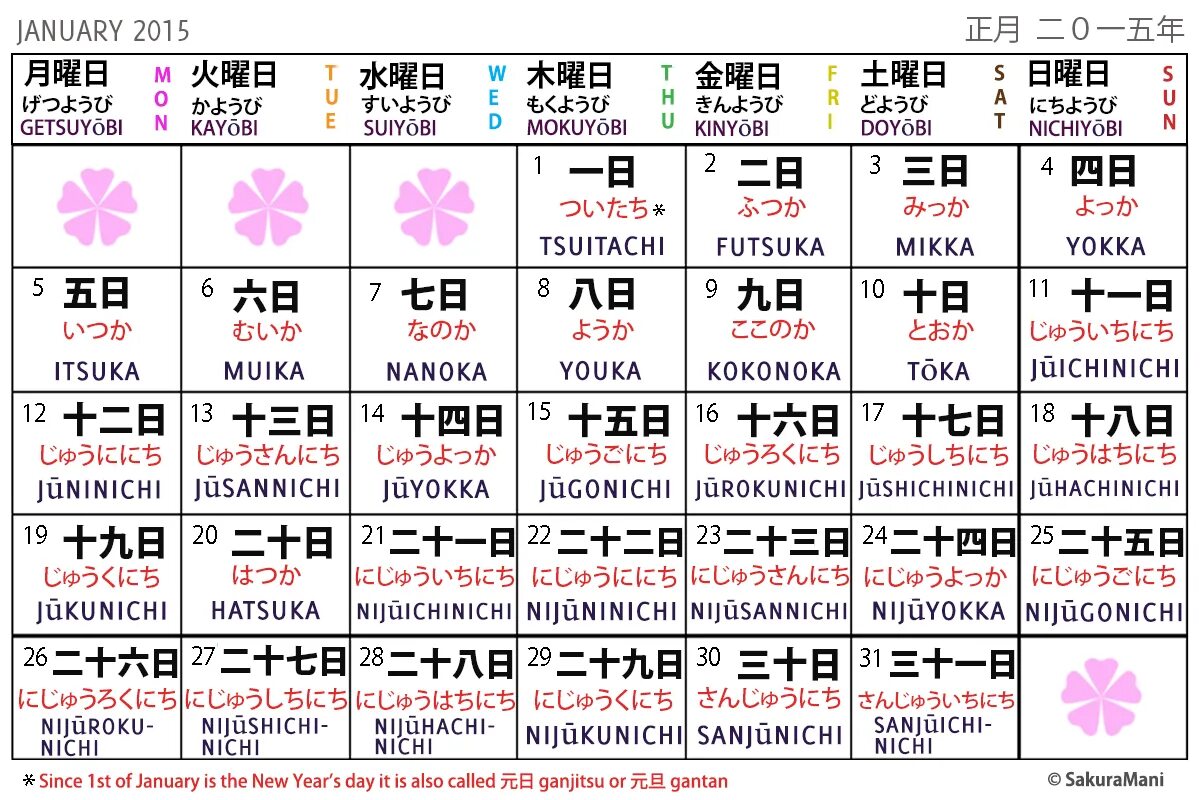 JANUARY 2015

正月 二〇一五年

| 月曜日 げつようび GETSUYŌBI MON | 火曜日 かようび KAYŌBI TUE | 水曜日 すいようび SUIYŌBI WED | 木曜日 もくようび MOKUYŌBI THU | 金曜日 きんようび KINYŌBI FRI | 土曜日 どようび DOYŌBI SAT | 日曜日 にちようび NICHIYŌBI SUN |
|---|---|---|---|---|---|---|
| | | | 1 一日 ついたち* TSUITACHI | 2 二日 ふつか FUTSUKA | 3 三日 みっか MIKKA | 4 四日 よっか YOKKA |
| 5 五日 いつか ITSUKA | 6 六日 むいか MUIKA | 7 七日 なのか NANOKA | 8 八日 ようか YOUKA | 9 九日 ここのか KOKONOKA | 10 十日 とおか TŌKA | 11 十一日 じゅういちにち JŪICHINICHI |
| 12 十二日 じゅうににち JŪNINICHI | 13 十三日 じゅうさんにち JŪSANNICHI | 14 十四日 じゅうよっか JŪYOKKA | 15 十五日 じゅうごにち JŪGONICHI | 16 十六日 じゅうろくにち JŪROKUNICHI | 17 十七日 じゅうしちにち JŪSHICHINICHI | 18 十八日 じゅうはちにち JŪHACHINICHI |
| 19 十九日 じゅうくにち JŪKUNICHI | 20 二十日 はつか HATSUKA | 21 二十一日 にじゅういちにち NIJŪICHINICHI | 22 二十二日 にじゅうににち NIJŪNINICHI | 23 二十三日 にじゅうさんにち NIJŪSANNICHI | 24 二十四日 にじゅうよっか NIJŪYOKKA | 25 二十五日 にじゅうごにち NIJŪGONICHI |
| 26 二十六日 にじゅうろくにち NIJŪROKU-NICHI | 27 二十七日 にじゅうしちにち NIJŪSHICHI-NICHI | 28 二十八日 にじゅうはちにち NIJŪHACHI-NICHI | 29 二十九日 にじゅうくにち NIJŪKUNICHI | 30 三十日 さんじゅうにち SANJŪNICHI | 31 三十一日 さんじゅういちにち SANJŪICHI-NICHI | |

* Since 1st of January is the New Year's day it is also called 元日 ganjitsu or 元旦 gantan

© SakuraMani